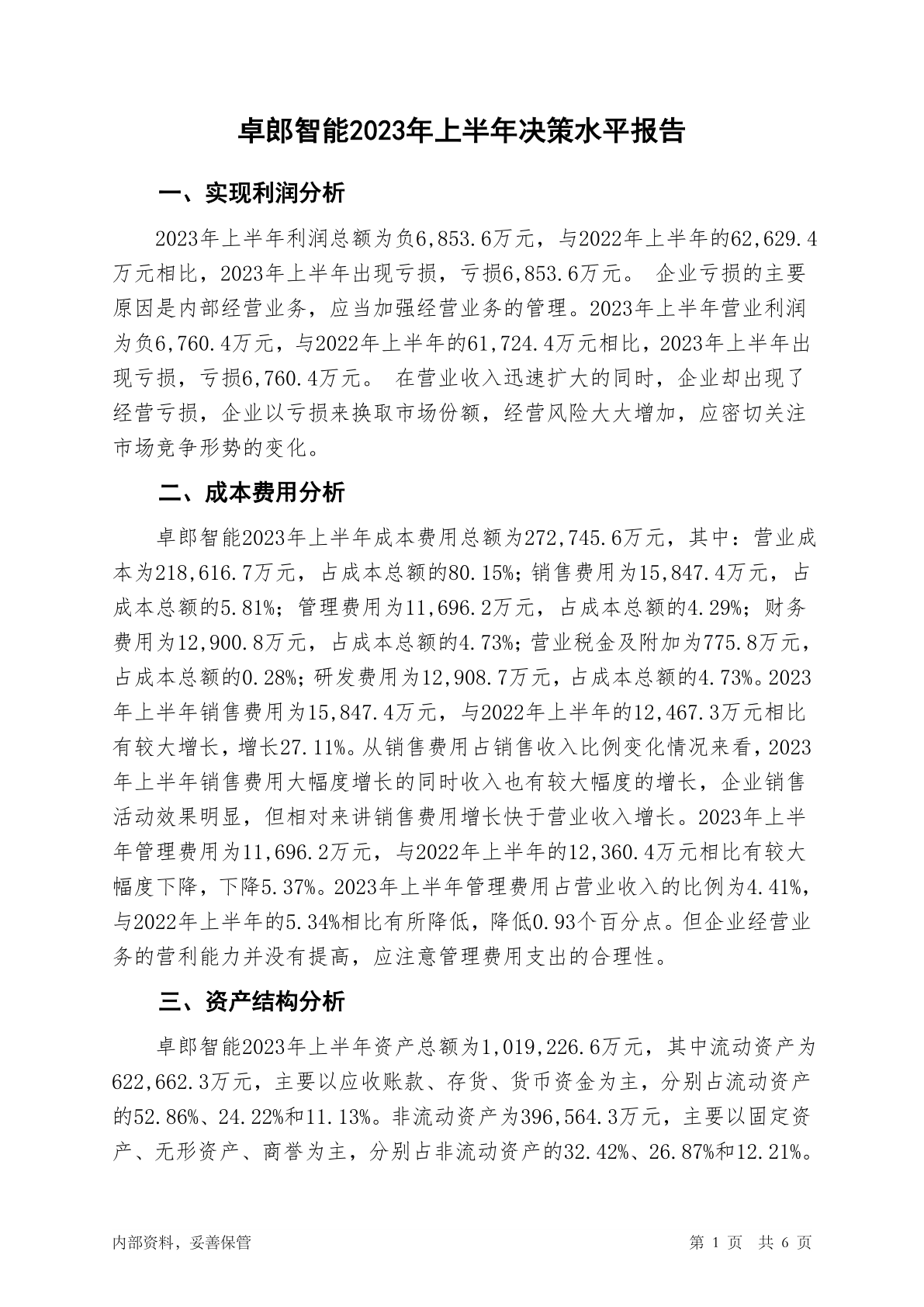 卓郎智能2023年上半年决策水平报告

一、实现利润分析

2023年上半年利润总额为负6,853.6万元，与2022年上半年的62,629.4万元相比，2023年上半年出现亏损，亏损6,853.6万元。 企业亏损的主要原因是内部经营业务，应当加强经营业务的管理。2023年上半年营业利润为负6,760.4万元，与2022年上半年的61,724.4万元相比，2023年上半年出现亏损，亏损6,760.4万元。 在营业收入迅速扩大的同时，企业却出现了经营亏损，企业以亏损来换取市场份额，经营风险大大增加，应密切关注市场竞争形势的变化。

二、成本费用分析

卓郎智能2023年上半年成本费用总额为272,745.6万元，其中：营业成本为218,616.7万元，占成本总额的80.15%；销售费用为15,847.4万元，占成本总额的5.81%；管理费用为11,696.2万元，占成本总额的4.29%；财务费用为12,900.8万元，占成本总额的4.73%；营业税金及附加为775.8万元，占成本总额的0.28%；研发费用为12,908.7万元，占成本总额的4.73%。2023年上半年销售费用为15,847.4万元，与2022年上半年的12,467.3万元相比有较大增长，增长27.11%。从销售费用占销售收入比例变化情况来看，2023年上半年销售费用大幅度增长的同时收入也有较大幅度的增长，企业销售活动效果明显，但相对来讲销售费用增长快于营业收入增长。2023年上半年管理费用为11,696.2万元，与2022年上半年的12,360.4万元相比有较大幅度下降，下降5.37%。2023年上半年管理费用占营业收入的比例为4.41%，与2022年上半年的5.34%相比有所降低，降低0.93个百分点。但企业经营业务的营利能力并没有提高，应注意管理费用支出的合理性。

三、资产结构分析

卓郎智能2023年上半年资产总额为1,019,226.6万元，其中流动资产为622,662.3万元，主要以应收账款、存货、货币资金为主，分别占流动资产的52.86%、24.22%和11.13%。非流动资产为396,564.3万元，主要以固定资产、无形资产、商誉为主，分别占非流动资产的32.42%、26.87%和12.21%。

内部资料，妥善保管

第 1 页 共 6 页